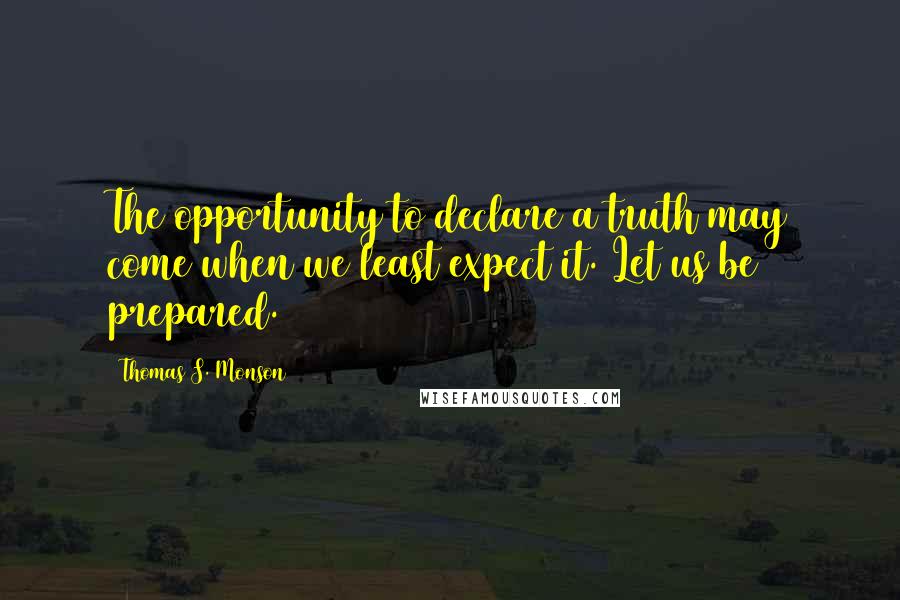 The opportunity to declare a truth may come when we least expect it. Let us be prepared.

Thomas S. Monson

WISEFAMOUSQUOTES.COM